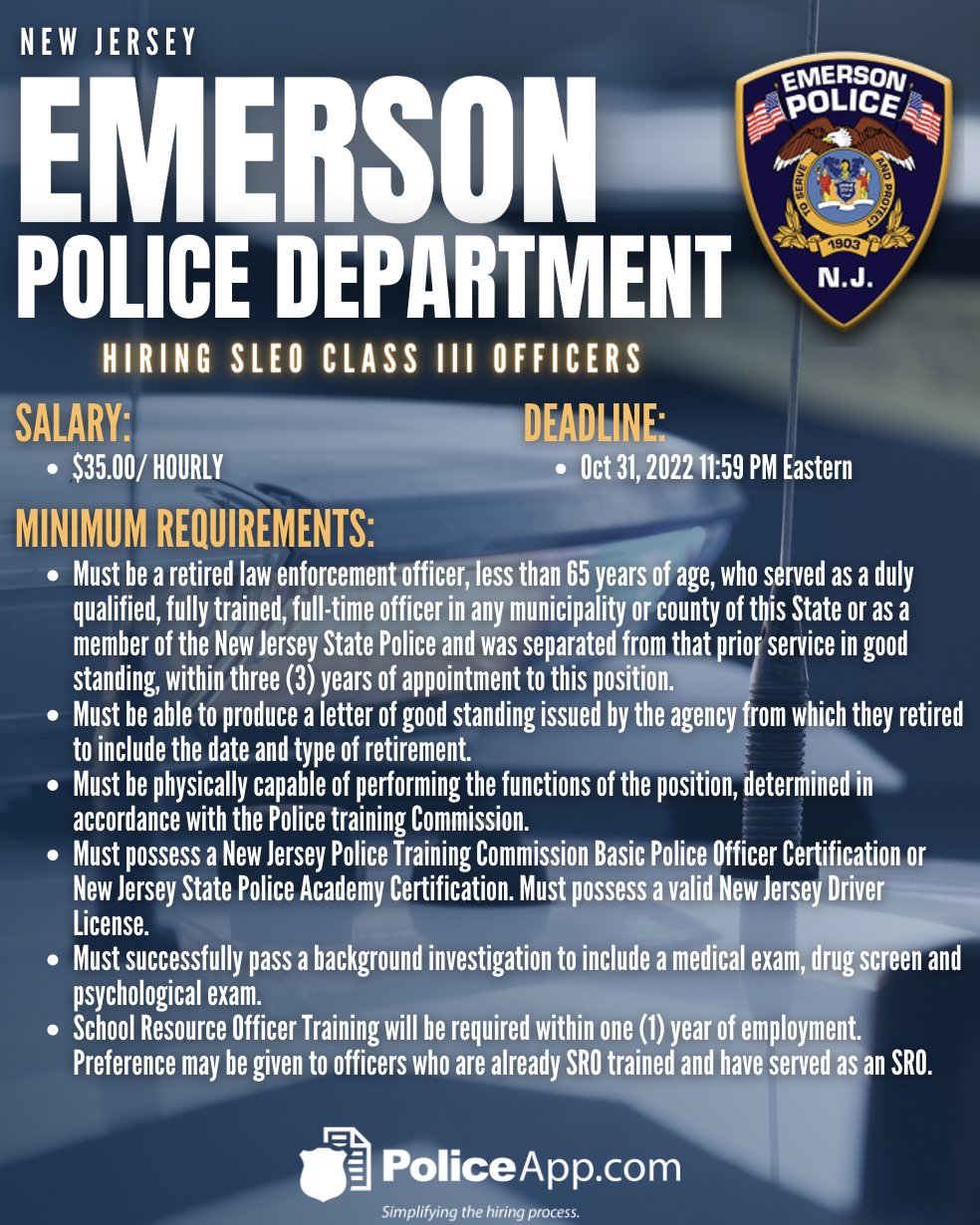 NEW JERSEY

EMERSON POLICE DEPARTMENT

EMERSON POLICE
TO SERVE AND PROTECT
1903
N.J.

HIRING SLEO CLASS III OFFICERS

SALARY:
• $35.00/ HOURLY

DEADLINE:
• Oct 31, 2022 11:59 PM Eastern

MINIMUM REQUIREMENTS:
• Must be a retired law enforcement officer, less than 65 years of age, who served as a duly qualified, fully trained, full-time officer in any municipality or county of this State or as a member of the New Jersey State Police and was separated from that prior service in good standing, within three (3) years of appointment to this position.
• Must be able to produce a letter of good standing issued by the agency from which they retired to include the date and type of retirement.
• Must be physically capable of performing the functions of the position, determined in accordance with the Police training Commission.
• Must possess a New Jersey Police Training Commission Basic Police Officer Certification or New Jersey State Police Academy Certification. Must possess a valid New Jersey Driver License.
• Must successfully pass a background investigation to include a medical exam, drug screen and psychological exam.
• School Resource Officer Training will be required within one (1) year of employment. Preference may be given to officers who are already SRO trained and have served as an SRO.

PoliceApp.com
Simplifying the hiring process.